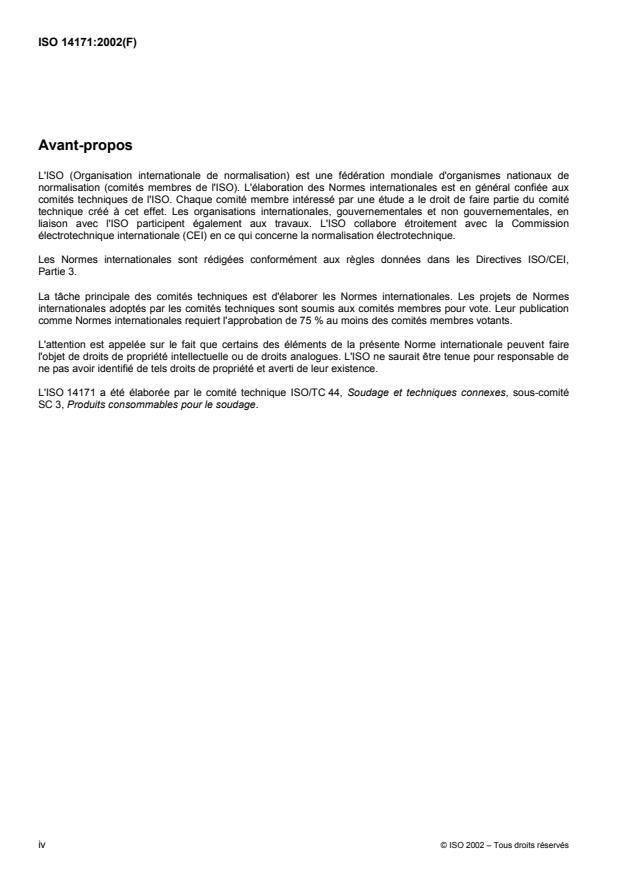 ISO 14171:2002(F)

Avant-propos

L'ISO (Organisation internationale de normalisation) est une fédération mondiale d'organismes nationaux de normalisation (comités membres de l'ISO). L'élaboration des Normes internationales est en général confiée aux comités techniques de l'ISO. Chaque comité membre intéressé par une étude a le droit de faire partie du comité technique créé à cet effet. Les organisations internationales, gouvernementales et non gouvernementales, en liaison avec l'ISO participent également aux travaux. L'ISO collabore étroitement avec la Commission électrotechnique internationale (CEI) en ce qui concerne la normalisation électrotechnique.

Les Normes internationales sont rédigées conformément aux règles données dans les Directives ISO/CEI, Partie 3.

La tâche principale des comités techniques est d'élaborer les Normes internationales. Les projets de Normes internationales adoptés par les comités techniques sont soumis aux comités membres pour vote. Leur publication comme Normes internationales requiert l'approbation de 75 % au moins des comités membres votants.

L'attention est appelée sur le fait que certains des éléments de la présente Norme internationale peuvent faire l'objet de droits de propriété intellectuelle ou de droits analogues. L'ISO ne saurait être tenue pour responsable de ne pas avoir identifié de tels droits de propriété et averti de leur existence.

L'ISO 14171 a été élaborée par le comité technique ISO/TC 44, Soudage et techniques connexes, sous-comité SC 3, Produits consommables pour le soudage.

iv

© ISO 2002 – Tous droits réservés